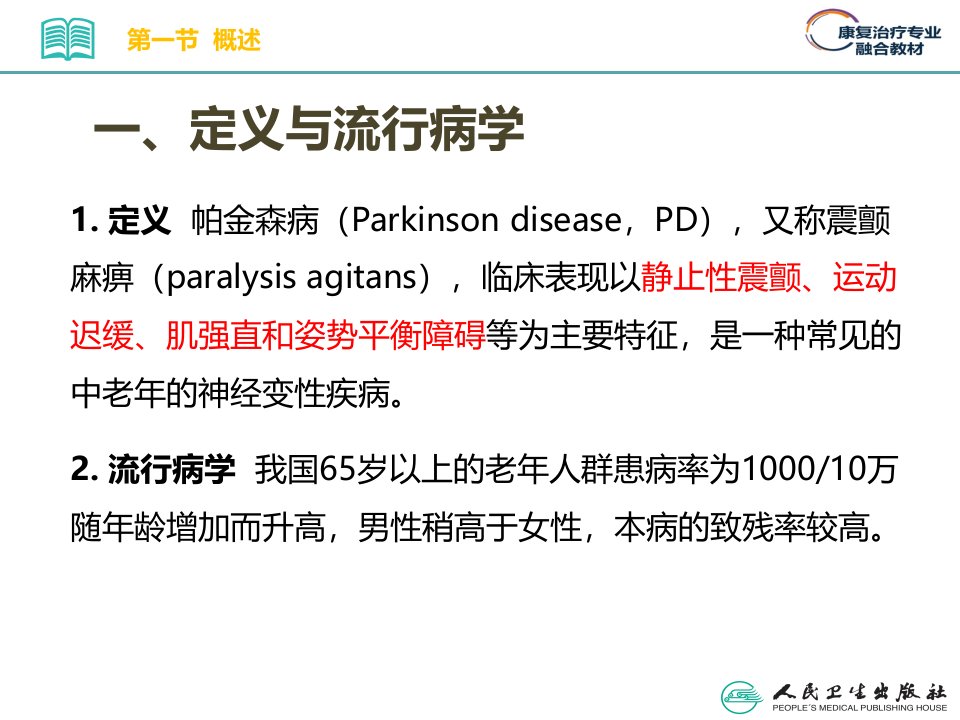 第一节 概述

康复治疗专业
融合教材

一、定义与流行病学

1.定义 帕金森病（Parkinson disease，PD），又称震颤麻痹（paralysis agitans），临床表现以静止性震颤、运动迟缓、肌强直和姿势平衡障碍等为主要特征，是一种常见的中老年的神经变性疾病。

2.流行病学 我国65岁以上的老年人群患病率为1000/10万随年龄增加而升高，男性稍高于女性，本病的致残率较高。

人民卫生出版社
PEOPLE'S MEDICAL PUBLISHING HOUSE